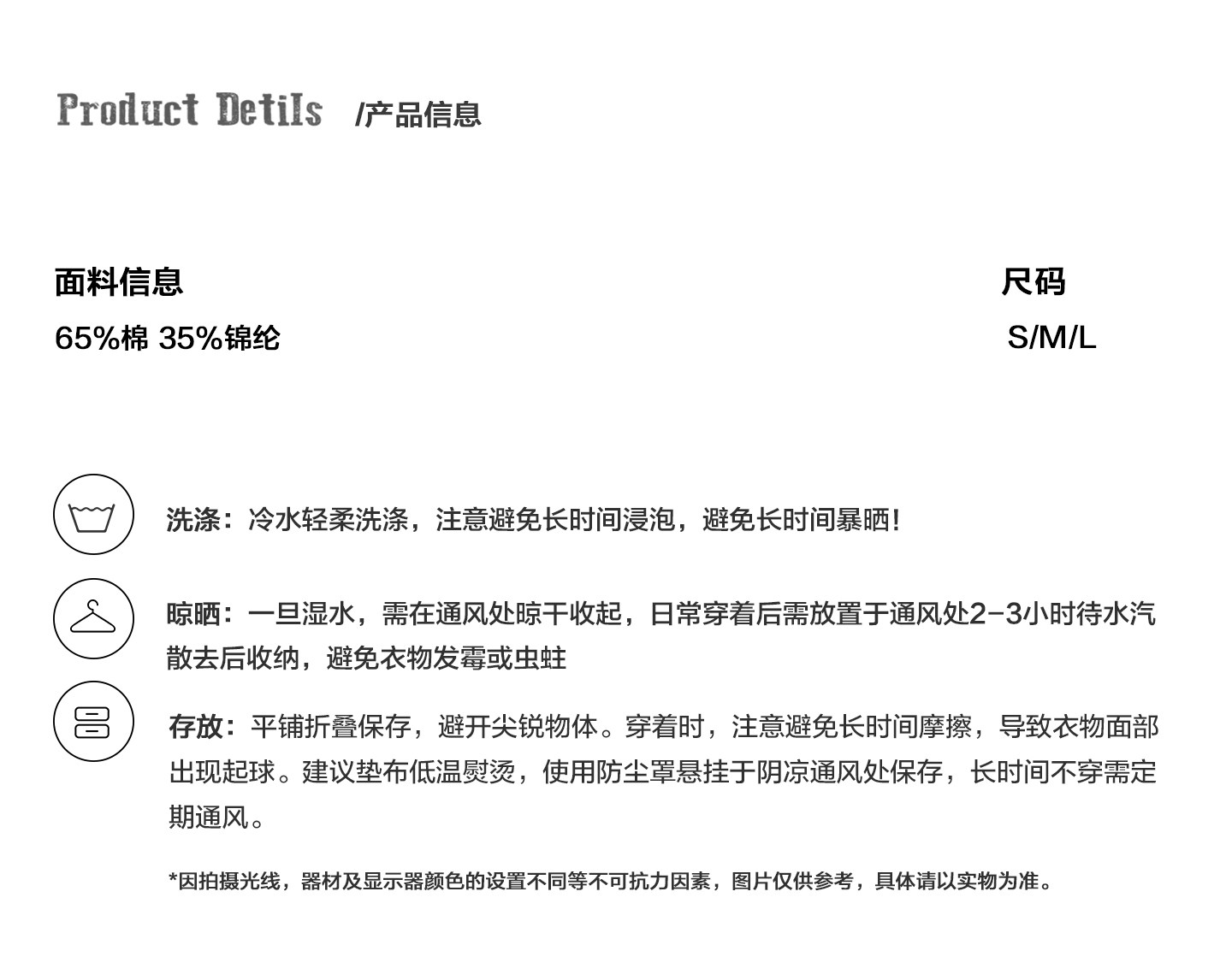 Product Detils /产品信息

面料信息

65%棉 35%锦纶

尺码

S/M/L

洗涤：冷水轻柔洗涤，注意避免长时间浸泡，避免长时间暴晒！

晾晒：一旦湿水，需在通风处晾干收起，日常穿着后需放置于通风处2-3小时待水汽散去后收纳，避免衣物发霉或虫蛀

存放：平铺折叠保存，避开尖锐物体。穿着时，注意避免长时间摩擦，导致衣物面部出现起球。建议垫布低温熨烫，使用防尘罩悬挂于阴凉通风处保存，长时间不穿需定期通风。

*因拍摄光线，器材及显示器颜色的设置不同等不可抗力因素，图片仅供参考，具体请以实物为准。